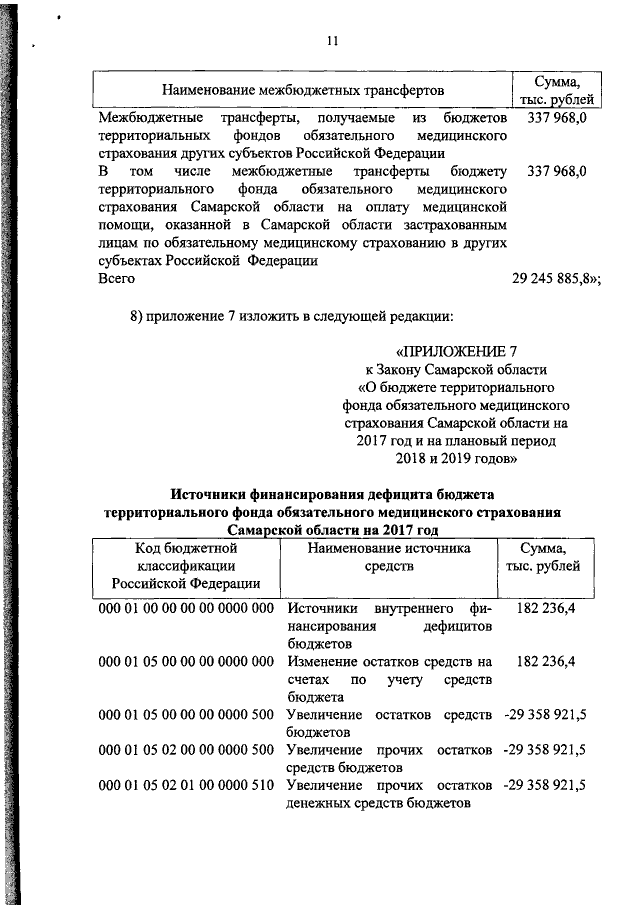 11

| Наименование межбюджетных трансфертов | Сумма, тыс. рублей |
|---|---|
| Межбюджетные трансферты, получаемые из бюджетов территориальных фондов обязательного медицинского страхования других субъектов Российской Федерации | 337 968,0 |
| В том числе межбюджетные трансферты бюджету территориального фонда обязательного медицинского страхования Самарской области на оплату медицинской помощи, оказанной в Самарской области застрахованным лицам по обязательному медицинскому страхованию в других субъектах Российской Федерации | 337 968,0 |
| Всего | 29 245 885,8»; |

8) приложение 7 изложить в следующей редакции:

«ПРИЛОЖЕНИЕ 7
к Закону Самарской области
«О бюджете территориального фонда обязательного медицинского страхования Самарской области на 2017 год и на плановый период 2018 и 2019 годов»

Источники финансирования дефицита бюджета территориального фонда обязательного медицинского страхования Самарской области на 2017 год

| Код бюджетной классификации Российской Федерации | Наименование источника средств | Сумма, тыс. рублей |
|---|---|---|
| 000 01 00 00 00 00 0000 000 | Источники внутреннего финансирования дефицитов бюджетов | 182 236,4 |
| 000 01 05 00 00 00 0000 000 | Изменение остатков средств на счетах по учету средств бюджета | 182 236,4 |
| 000 01 05 00 00 00 0000 500 | Увеличение остатков средств бюджетов | -29 358 921,5 |
| 000 01 05 02 00 00 0000 500 | Увеличение прочих остатков средств бюджетов | -29 358 921,5 |
| 000 01 05 02 01 00 0000 510 | Увеличение прочих остатков денежных средств бюджетов | -29 358 921,5 |